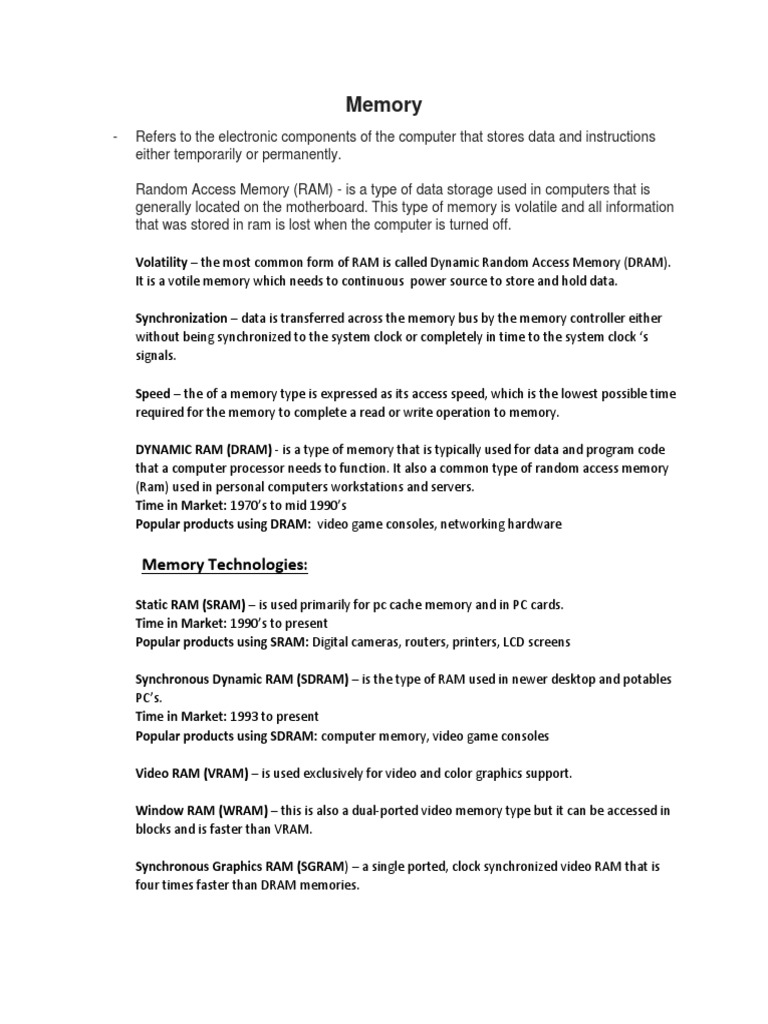 Memory

- Refers to the electronic components of the computer that stores data and instructions either temporarily or permanently.

Random Access Memory (RAM) - is a type of data storage used in computers that is generally located on the motherboard. This type of memory is volatile and all information that was stored in ram is lost when the computer is turned off.

Volatility – the most common form of RAM is called Dynamic Random Access Memory (DRAM). It is a votile memory which needs to continuous power source to store and hold data.

Synchronization – data is transferred across the memory bus by the memory controller either without being synchronized to the system clock or completely in time to the system clock 's signals.

Speed – the of a memory type is expressed as its access speed, which is the lowest possible time required for the memory to complete a read or write operation to memory.

DYNAMIC RAM (DRAM) - is a type of memory that is typically used for data and program code that a computer processor needs to function. It also a common type of random access memory (Ram) used in personal computers workstations and servers.
Time in Market: 1970's to mid 1990's
Popular products using DRAM: video game consoles, networking hardware

Memory Technologies:

Static RAM (SRAM) – is used primarily for pc cache memory and in PC cards.
Time in Market: 1990's to present
Popular products using SRAM: Digital cameras, routers, printers, LCD screens

Synchronous Dynamic RAM (SDRAM) – is the type of RAM used in newer desktop and potables PC's.
Time in Market: 1993 to present
Popular products using SDRAM: computer memory, video game consoles

Video RAM (VRAM) – is used exclusively for video and color graphics support.

Window RAM (WRAM) – this is also a dual-ported video memory type but it can be accessed in blocks and is faster than VRAM.

Synchronous Graphics RAM (SGRAM) – a single ported, clock synchronized video RAM that is four times faster than DRAM memories.